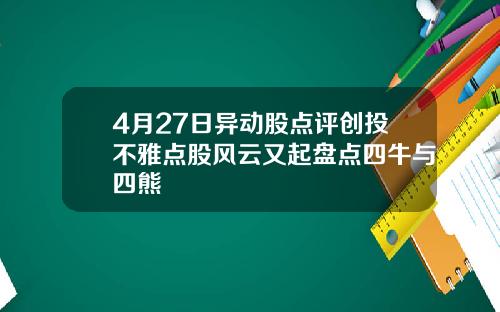 4月27日异动股点评创投不雅点股风云又起盘点四牛与四熊